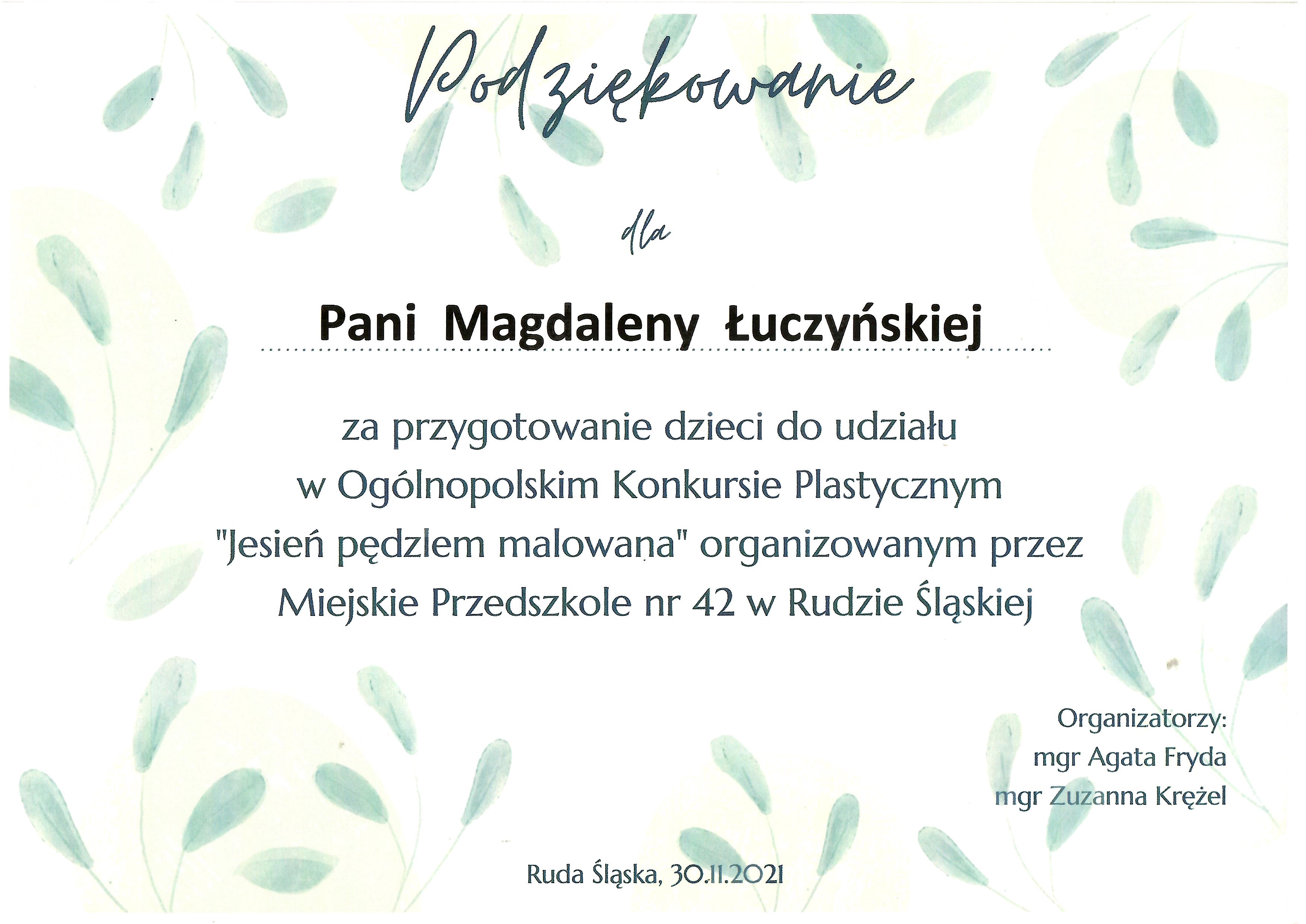 Podziękowanie

dla

Pani Magdaleny Łuczyńskiej

za przygotowanie dzieci do udziału w Ogólnopolskim Konkursie Plastycznym "Jesień pędzlem malowana" organizowanym przez Miejskie Przedszkole nr 42 w Rudzie Śląskiej

Organizatorzy:
mgr Agata Fryda
mgr Zuzanna Krężel

Ruda Śląska, 30.11.2021